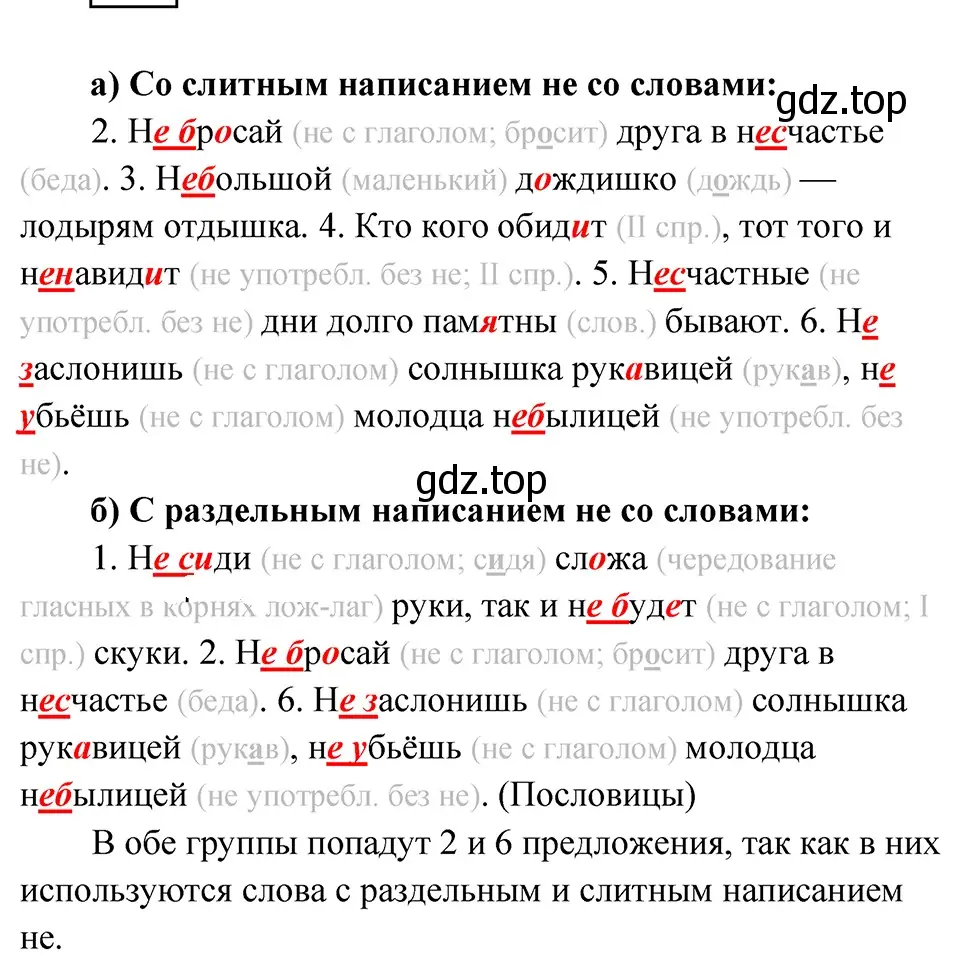 а) Со слитным написанием не со словами: gdz.top

2. Не бросай (не с глаголом; бросит) друга в несчастье (беда). 3. Небольшой (маленький) дождишко (дождь) — лодырям отдышка. 4. Кто кого обидит (II спр.), тот того и ненавидит (не употребл. без не; II спр.). 5. Несчастные (не употребл. без не) дни долго памятны (слов.) бывают. 6. Не заслонишь (не с глаголом) солнышка рукавицей (рукав), не убьёшь (не с глаголом) молодца небылицей (не употребл. без не).

gdz.top

б) С раздельным написанием не со словами:

1. Не сиди (не с глаголом; сидя) сложа (чередование гласных в корнях лож-лаг) руки, так и не будет (не с глаголом; I спр.) скуки. 2. Не бросай (не с глаголом; бросит) друга в несчастье (беда). 6. Не заслонишь (не с глаголом) солнышка рукавицей (рукав), не убьёшь (не с глаголом) молодца небылицей (не употребл. без не). (Пословицы)

В обе группы попадут 2 и 6 предложения, так как в них используются слова с раздельным и слитным написанием не.